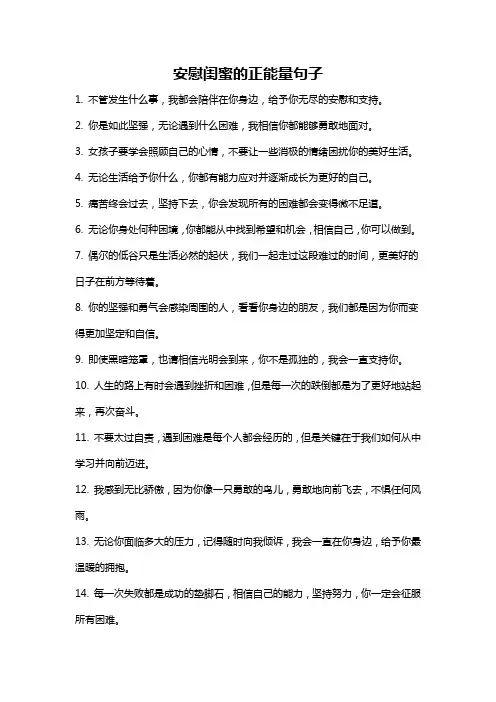 安慰闺蜜的正能量句子

1. 不管发生什么事，我都会陪伴在你身边，给予你无尽的安慰和支持。

2. 你是如此坚强，无论遇到什么困难，我相信你都能够勇敢地面对。

3. 女孩子要学会照顾自己的心情，不要让一些消极的情绪困扰你的美好生活。

4. 无论生活给予你什么，你都有能力应对并逐渐成长为更好的自己。

5. 痛苦终会过去，坚持下去，你会发现所有的困难都会变得微不足道。

6. 无论你身处何种困境，你都能从中找到希望和机会，相信自己，你可以做到。

7. 偶尔的低谷只是生活必然的起伏，我们一起走过这段难过的时间，更美好的日子在前方等待着。

8. 你的坚强和勇气会感染周围的人，看看你身边的朋友，我们都是因为你而变得更加坚定和自信。

9. 即使黑暗笼罩，也请相信光明会到来，你不是孤独的，我会一直支持你。

10. 人生的路上有时会遇到挫折和困难，但是每一次的跌倒都是为了更好地站起来，再次奋斗。

11. 不要太过自责，遇到困难是每个人都会经历的，但是关键在于我们如何从中学习并向前迈进。

12. 我感到无比骄傲，因为你像一只勇敢的鸟儿，勇敢地向前飞去，不惧任何风雨。

13. 无论你面临多大的压力，记得随时向我倾诉，我会一直在你身边，给予你最温暖的拥抱。

14. 每一次失败都是成功的垫脚石，相信自己的能力，坚持努力，你一定会征服所有困难。